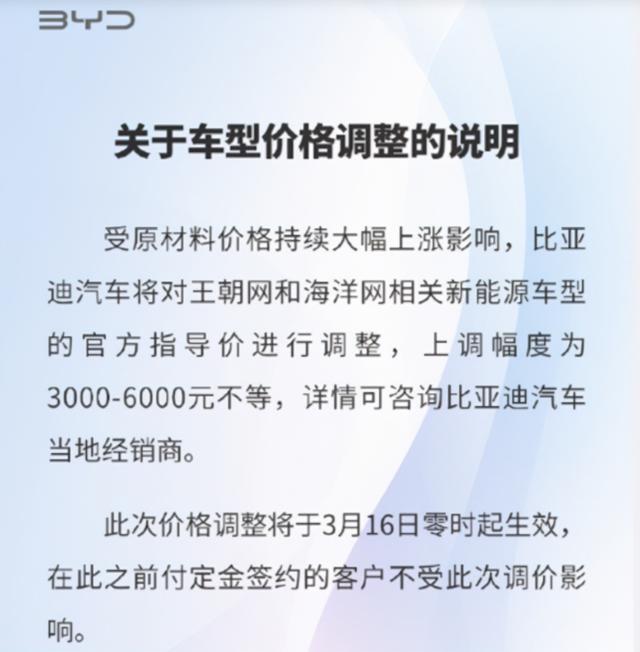 BYD

关于车型价格调整的说明

受原材料价格持续大幅上涨影响，比亚迪汽车将对王朝网和海洋网相关新能源车型的官方指导价进行调整，上调幅度为3000-6000元不等，详情可咨询比亚迪汽车当地经销商。

此次价格调整将于3月16日零时起生效，在此之前付定金签约的客户不受此次调价影响。